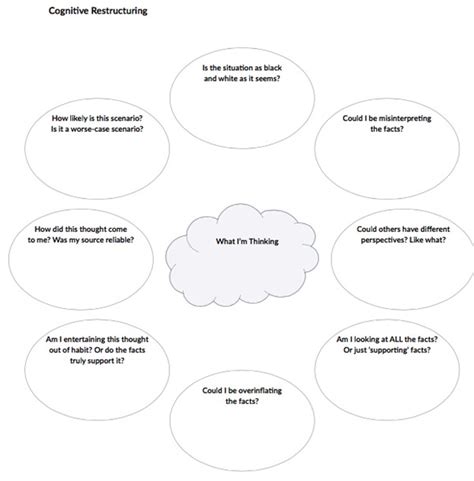 Cognitive Restructuring

Is the situation as black and white as it seems?

How likely is this scenario? Is it a worse-case scenario?

Could I be misinterpreting the facts?

How did this thought come to me? Was my source reliable?

What I'm Thinking

Could others have different perspectives? Like what?

Am I entertaining this thought out of habit? Or do the facts truly support it?

Am I looking at ALL the facts? Or just 'supporting' facts?

Could I be overinflating the facts?